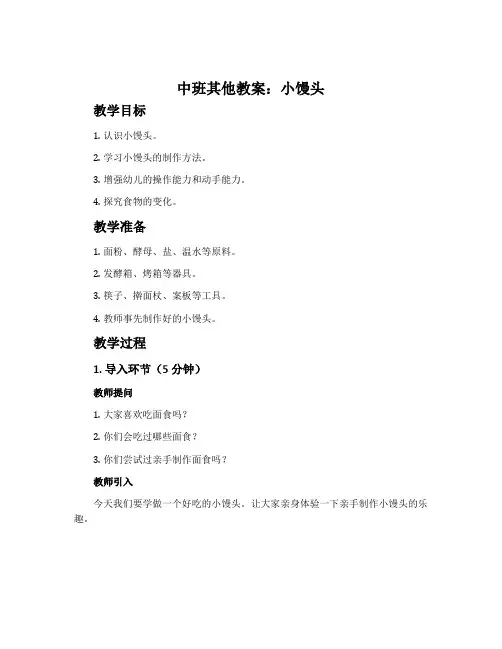 中班其他教案：小馒头

教学目标

1. 认识小馒头。

2. 学习小馒头的制作方法。

3. 增强幼儿的操作能力和动手能力。

4. 探究食物的变化。

教学准备

1. 面粉、酵母、盐、温水等原料。

2. 发酵箱、烤箱等器具。

3. 筷子、擀面杖、案板等工具。

4. 教师事先制作好的小馒头。

教学过程

1. 导入环节（5 分钟）

教师提问

1. 大家喜欢吃面食吗？

2. 你们会吃过哪些面食？

3. 你们尝试过亲手制作面食吗？

教师引入

今天我们要学做一个好吃的小馒头，让大家亲身体验一下亲手制作小馒头的乐趣。